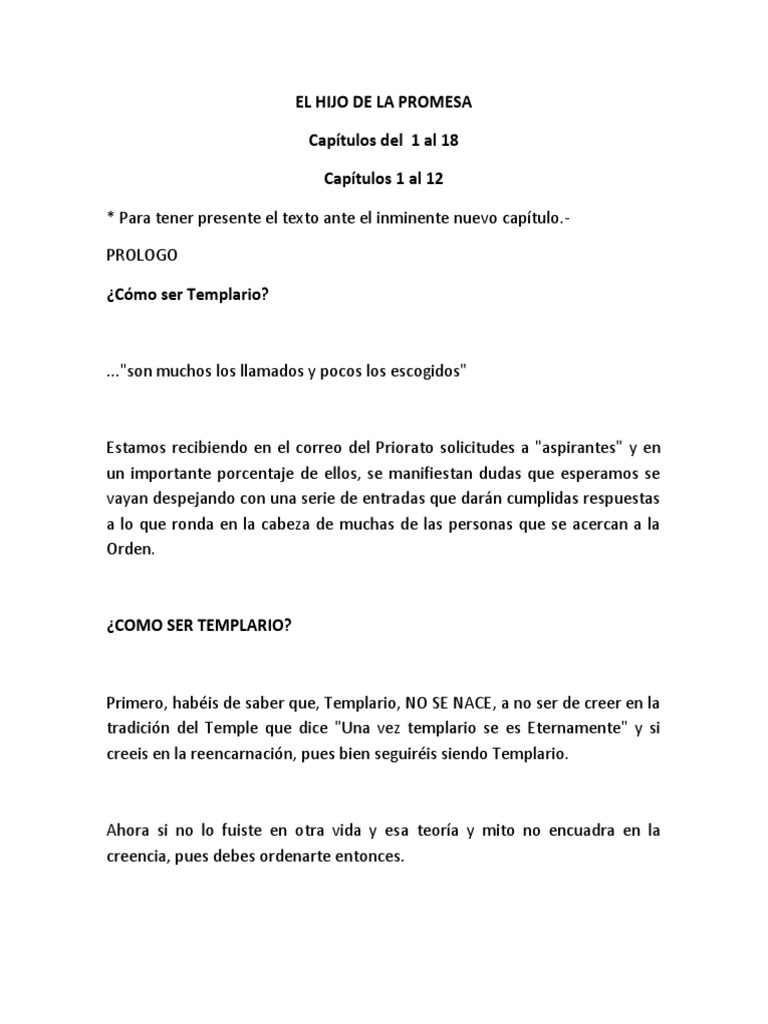 EL HIJO DE LA PROMESA

Capítulos del 1 al 18

Capítulos 1 al 12

* Para tener presente el texto ante el inminente nuevo capítulo.-

PROLOGO

¿Cómo ser Templario?

..."son muchos los llamados y pocos los escogidos"

Estamos recibiendo en el correo del Priorato solicitudes a "aspirantes" y en un importante porcentaje de ellos, se manifiestan dudas que esperamos se vayan despejando con una serie de entradas que darán cumplidas respuestas a lo que ronda en la cabeza de muchas de las personas que se acercan a la Orden.

¿COMO SER TEMPLARIO?

Primero, habéis de saber que, Templario, NO SE NACE, a no ser de creer en la tradición del Temple que dice "Una vez templario se es Eternamente" y si creeis en la reencarnación, pues bien seguiréis siendo Templario.

Ahora si no lo fuiste en otra vida y esa teoría y mito no encuadra en la creencia, pues debes ordenarte entonces.